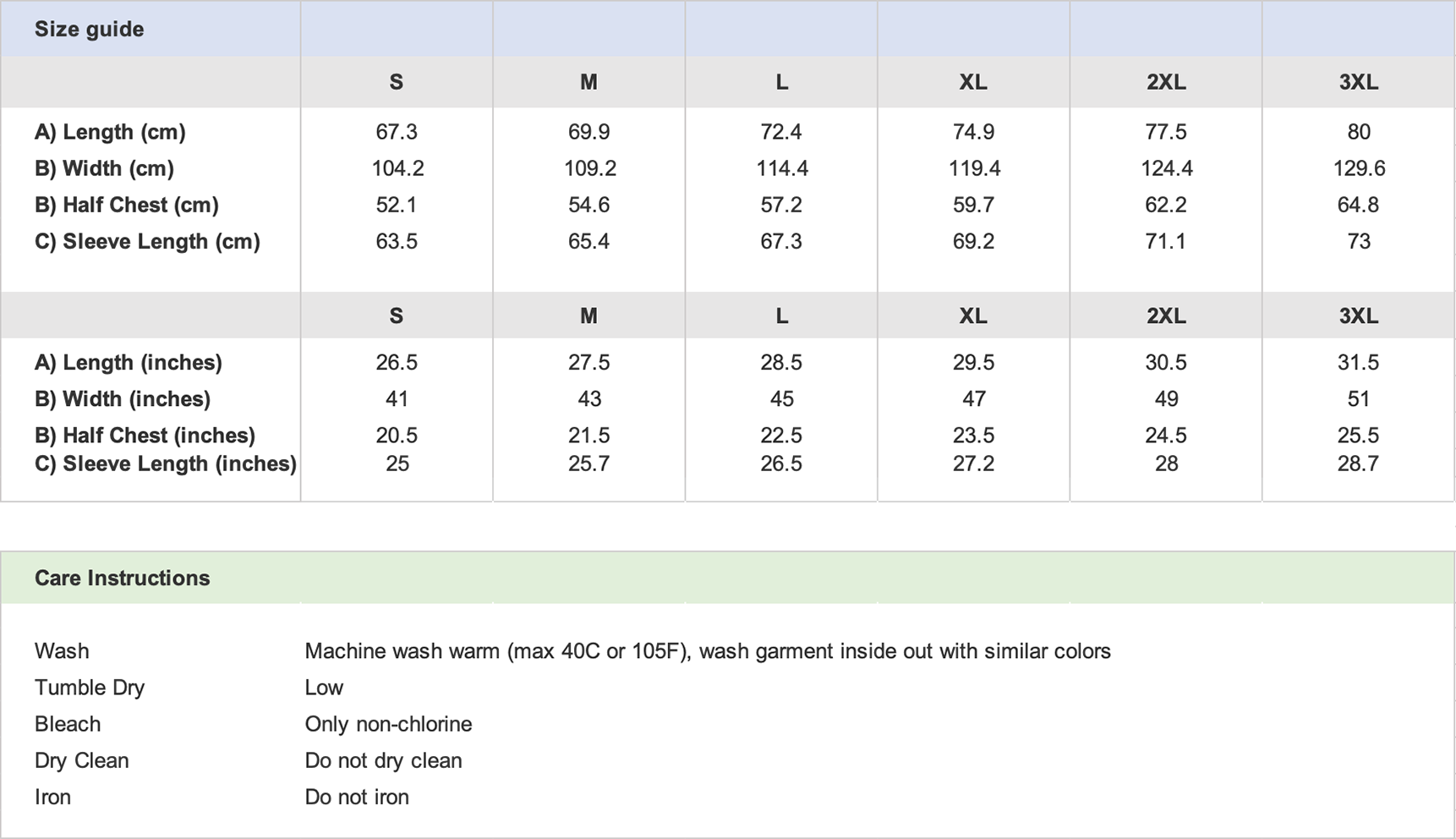 | Size guide | | | | | | |
|---|---|---|---|---|---|---|
| | S | M | L | XL | 2XL | 3XL |
| A) Length (cm) | 67.3 | 69.9 | 72.4 | 74.9 | 77.5 | 80 |
| B) Width (cm) | 104.2 | 109.2 | 114.4 | 119.4 | 124.4 | 129.6 |
| B) Half Chest (cm) | 52.1 | 54.6 | 57.2 | 59.7 | 62.2 | 64.8 |
| C) Sleeve Length (cm) | 63.5 | 65.4 | 67.3 | 69.2 | 71.1 | 73 |
| | S | M | L | XL | 2XL | 3XL |
| A) Length (inches) | 26.5 | 27.5 | 28.5 | 29.5 | 30.5 | 31.5 |
| B) Width (inches) | 41 | 43 | 45 | 47 | 49 | 51 |
| B) Half Chest (inches) | 20.5 | 21.5 | 22.5 | 23.5 | 24.5 | 25.5 |
| C) Sleeve Length (inches) | 25 | 25.7 | 26.5 | 27.2 | 28 | 28.7 |

| Care Instructions | |
|---|---|
| Wash | Machine wash warm (max 40C or 105F), wash garment inside out with similar colors |
| Tumble Dry | Low |
| Bleach | Only non-chlorine |
| Dry Clean | Do not dry clean |
| Iron | Do not iron |